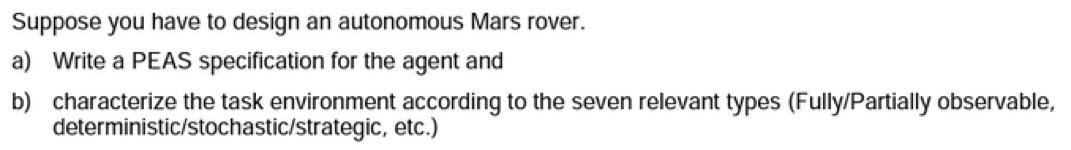 Suppose you have to design an autonomous Mars rover.

a) Write a PEAS specification for the agent and

b) characterize the task environment according to the seven relevant types (Fully/Partially observable, deterministic/stochastic/strategic, etc.)